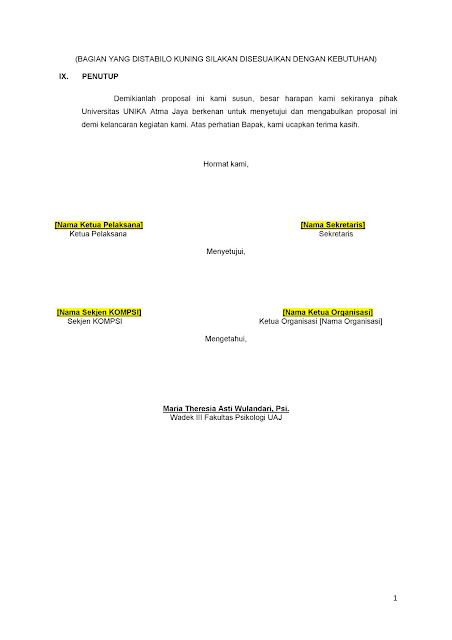 (BAGIAN YANG DISTABILO KUNING SILAKAN DISESUAIKAN DENGAN KEBUTUHAN)

IX. PENUTUP

Demikianlah proposal ini kami susun, besar harapan kami sekiranya pihak Universitas UNIKA Atma Jaya berkenan untuk menyetujui dan mengabulkan proposal ini demi kelancaran kegiatan kami. Atas perhatian Bapak, kami ucapkan terima kasih.

Hormat kami,

[Nama Ketua Pelaksana]
Ketua Pelaksana

[Nama Sekretaris]
Sekretaris

Menyetujui,

[Nama Sekjen KOMPSI]
Sekjen KOMPSI

[Nama Ketua Organisasi]
Ketua Organisasi [Nama Organisasi]

Mengetahui,

Maria Theresia Asti Wulandari, Psi.
Wadek III Fakultas Psikologi UAJ

1